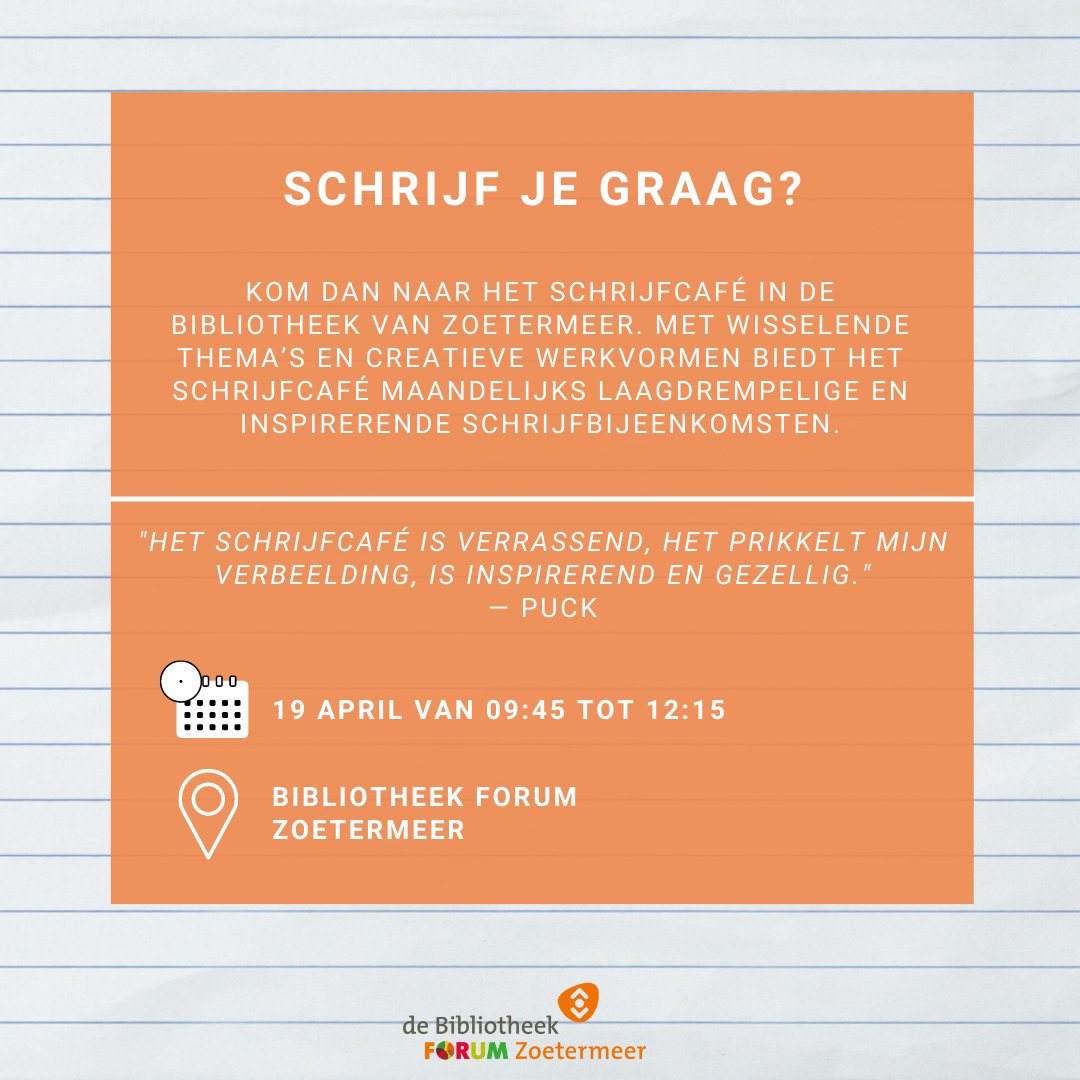 SCHRIJF JE GRAAG?

KOM DAN NAAR HET SCHRIJFCAFÉ IN DE BIBLIOTHEEK VAN ZOETERMEER. MET WISSELENDE THEMA'S EN CREATIEVE WERKVORMEN BIEDT HET SCHRIJFCAFÉ MAANDELIJKS LAAGDREMPELIGE EN INSPIRERENDE SCHRIJFBIJEENKOMSTEN.

"HET SCHRIJFCAFÉ IS VERRASSEND, HET PRIKKELT MIJN VERBEELDING, IS INSPIREREND EN GEZELLIG."
— PUCK

19 APRIL VAN 09:45 TOT 12:15

BIBLIOTHEEK FORUM
ZOETERMEER

de Bibliotheek
FORUM Zoetermeer